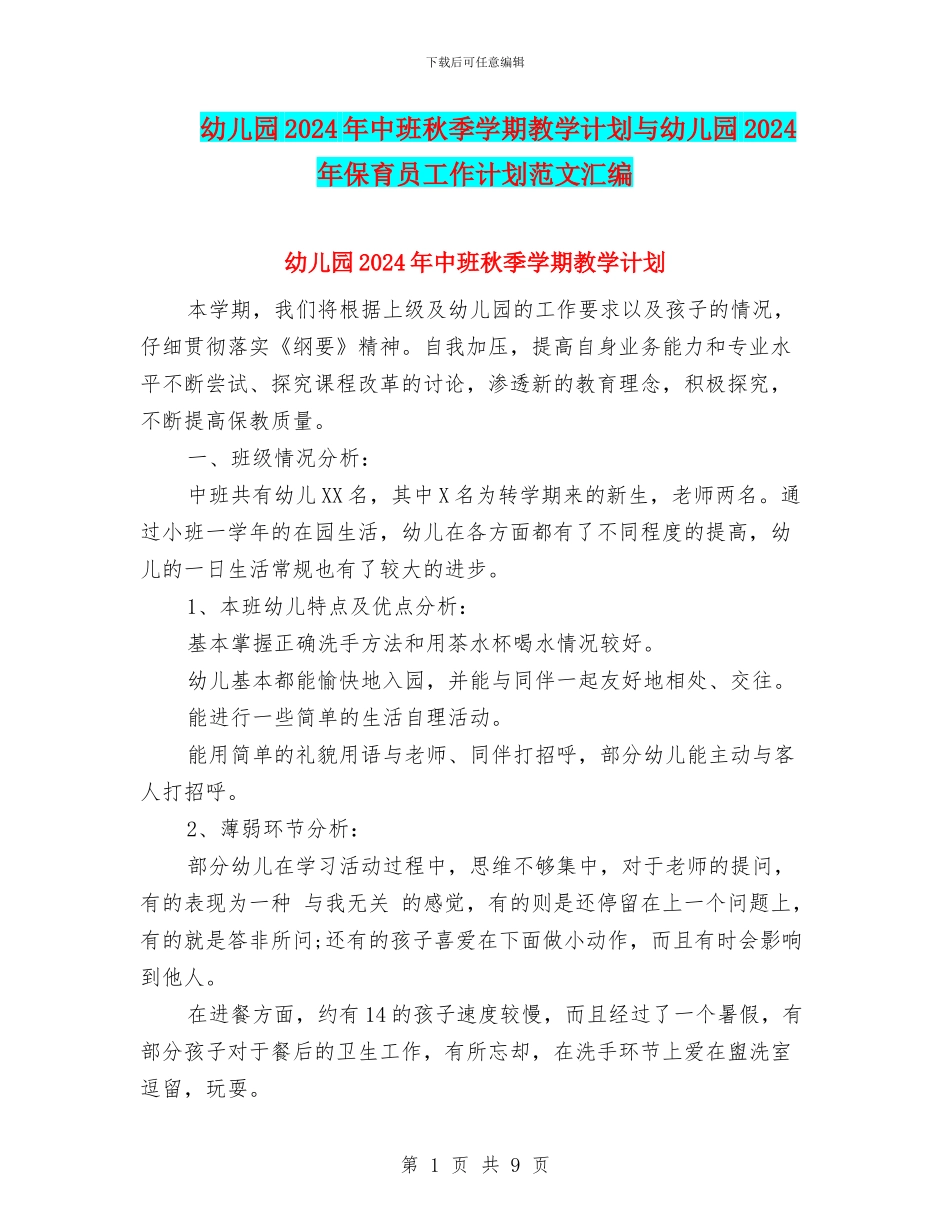 下载后可任意编辑

幼儿园2024年中班秋季学期教学计划与幼儿园2024年保育员工作计划范文汇编

幼儿园2024年中班秋季学期教学计划

本学期，我们将根据上级及幼儿园的工作要求以及孩子的情况，仔细贯彻落实《纲要》精神。自我加压，提高自身业务能力和专业水平不断尝试、探究课程改革的讨论，渗透新的教育理念，积极探究，不断提高保教质量。

一、班级情况分析：

中班共有幼儿XX名，其中X名为转学期来的新生，老师两名。通过小班一学年的在园生活，幼儿在各方面都有了不同程度的提高，幼儿的一日生活常规也有了较大的进步。

1、本班幼儿特点及优点分析：

基本掌握正确洗手方法和用茶水杯喝水情况较好。

幼儿基本都能愉快地入园，并能与同伴一起友好地相处、交往。

能进行一些简单的生活自理活动。

能用简单的礼貌用语与老师、同伴打招呼，部分幼儿能主动与客人打招呼。

2、薄弱环节分析：

部分幼儿在学习活动过程中，思维不够集中，对于老师的提问，有的表现为一种 与我无关 的感觉，有的则是还停留在上一个问题上，有的就是答非所问;还有的孩子喜爱在下面做小动作，而且有时会影响到他人。

在进餐方面，约有14的孩子速度较慢，而且经过了一个暑假，有部分孩子对于餐后的卫生工作，有所忘却，在洗手环节上爱在盥洗室逗留，玩耍。

第 1 页 共 9 页